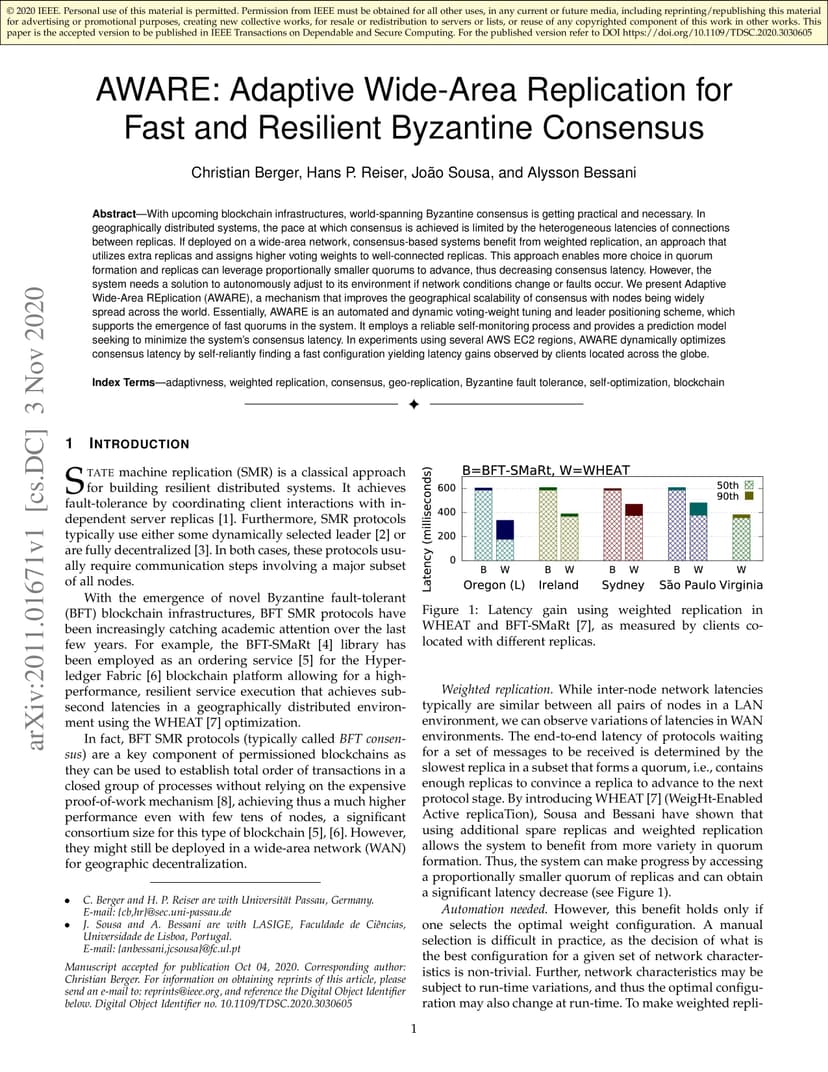 © 2020 IEEE. Personal use of this material is permitted. Permission from IEEE must be obtained for all other uses, in any current or future media, including reprinting/republishing this material for advertising or promotional purposes, creating new collective works, for resale or redistribution to servers or lists, or reuse of any copyrighted component of this work in other works. This paper is the accepted version to be published in IEEE Transactions on Dependable and Secure Computing. For the published version refer to DOI https://doi.org/10.1109/TDSC.2020.3030605

AWARE: Adaptive Wide-Area Replication for Fast and Resilient Byzantine Consensus

Christian Berger, Hans P. Reiser, João Sousa, and Alysson Bessani

**Abstract**—With upcoming blockchain infrastructures, world-spanning Byzantine consensus is getting practical and necessary. In geographically distributed systems, the pace at which consensus is achieved is limited by the heterogeneous latencies of connections between replicas. If deployed on a wide-area network, consensus-based systems benefit from weighted replication, an approach that utilizes extra replicas and assigns higher voting weights to well-connected replicas. This approach enables more choice in quorum formation and replicas can leverage proportionally smaller quorums to advance, thus decreasing consensus latency. However, the system needs a solution to autonomously adjust to its environment if network conditions change or faults occur. We present Adaptive Wide-Area REplication (AWARE), a mechanism that improves the geographical scalability of consensus with nodes being widely spread across the world. Essentially, AWARE is an automated and dynamic voting-weight tuning and leader positioning scheme, which supports the emergence of fast quorums in the system. It employs a reliable self-monitoring process and provides a prediction model seeking to minimize the system's consensus latency. In experiments using several AWS EC2 regions, AWARE dynamically optimizes consensus latency by self-reliantly finding a fast configuration yielding latency gains observed by clients located across the globe.

**Index Terms**—adaptivness, weighted replication, consensus, geo-replication, Byzantine fault tolerance, self-optimization, blockchain

arXiv:2011.01671v1 [cs.DC] 3 Nov 2020

1 INTRODUCTION

STATE machine replication (SMR) is a classical approach for building resilient distributed systems. It achieves fault-tolerance by coordinating client interactions with independent server replicas [1]. Furthermore, SMR protocols typically use either some dynamically selected leader [2] or are fully decentralized [3]. In both cases, these protocols usually require communication steps involving a major subset of all nodes.

With the emergence of novel Byzantine fault-tolerant (BFT) blockchain infrastructures, BFT SMR protocols have been increasingly catching academic attention over the last few years. For example, the BFT-SMaRt [4] library has been employed as an ordering service [5] for the Hyperledger Fabric [6] blockchain platform allowing for a high-performance, resilient service execution that achieves sub-second latencies in a geographically distributed environment using the WHEAT [7] optimization.

In fact, BFT SMR protocols (typically called *BFT consensus*) are a key component of permissioned blockchains as they can be used to establish total order of transactions in a closed group of processes without relying on the expensive proof-of-work mechanism [8], achieving thus a much higher performance even with few tens of nodes, a significant consortium size for this type of blockchain [5], [6]. However, they might still be deployed in a wide-area network (WAN) for geographic decentralization.

• C. Berger and H. P. Reiser are with Universität Passau, Germany. E-mail: {cb,hr}@sec.uni-passau.de
• J. Sousa and A. Bessani are with LASIGE, Faculdade de Ciências, Universidade de Lisboa, Portugal. E-mail: {anbessani,jcsousa}@fc.ul.pt

Manuscript accepted for publication Oct 04, 2020. Corresponding author: Christian Berger. For information on obtaining reprints of this article, please send an e-mail to: reprints@ieee.org, and reference the Digital Object Identifier below. Digital Object Identifier no. 10.1109/TDSC.2020.3030605

B=BFT-SMaRt, W=WHEAT
Latency (milliseconds)
600
400
200
0
50th
90th
B W B W B W B W B W
Oregon (L) Ireland Sydney São Paulo Virginia

Figure 1: Latency gain using weighted replication in WHEAT and BFT-SMaRt [7], as measured by clients co-located with different replicas.

*Weighted replication.* While inter-node network latencies typically are similar between all pairs of nodes in a LAN environment, we can observe variations of latencies in WAN environments. The end-to-end latency of protocols waiting for a set of messages to be received is determined by the slowest replica in a subset that forms a quorum, i.e., contains enough replicas to convince a replica to advance to the next protocol stage. By introducing WHEAT [7] (WeigHt-Enabled Active replicaTion), Sousa and Bessani have shown that using additional spare replicas and weighted replication allows the system to benefit from more variety in quorum formation. Thus, the system can make progress by accessing a proportionally smaller quorum of replicas and can obtain a significant latency decrease (see Figure 1).

*Automation needed.* However, this benefit holds only if one selects the optimal weight configuration. A manual selection is difficult in practice, as the decision of what is the best configuration for a given set of network characteristics is non-trivial. Further, network characteristics may be subject to run-time variations, and thus the optimal configuration may also change at run-time. To make weighted repli-

1